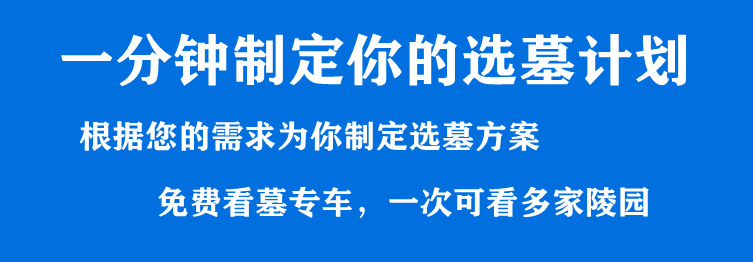 一分钟制定你的选墓计划

根据您的需求为你制定选墓方案

免费看墓专车，一次可看多家陵园